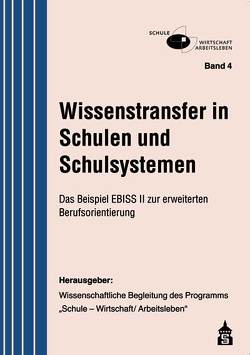 SCHULE
WIRTSCHAFT
ARBEITSLEBEN

Band 4

Wissenstransfer in Schulen und Schulsystemen

Das Beispiel EBISS II zur erweiterten Berufsorientierung

Herausgeber:
Wissenschaftliche Begleitung des Programms „Schule – Wirtschaft/ Arbeitsleben"

S